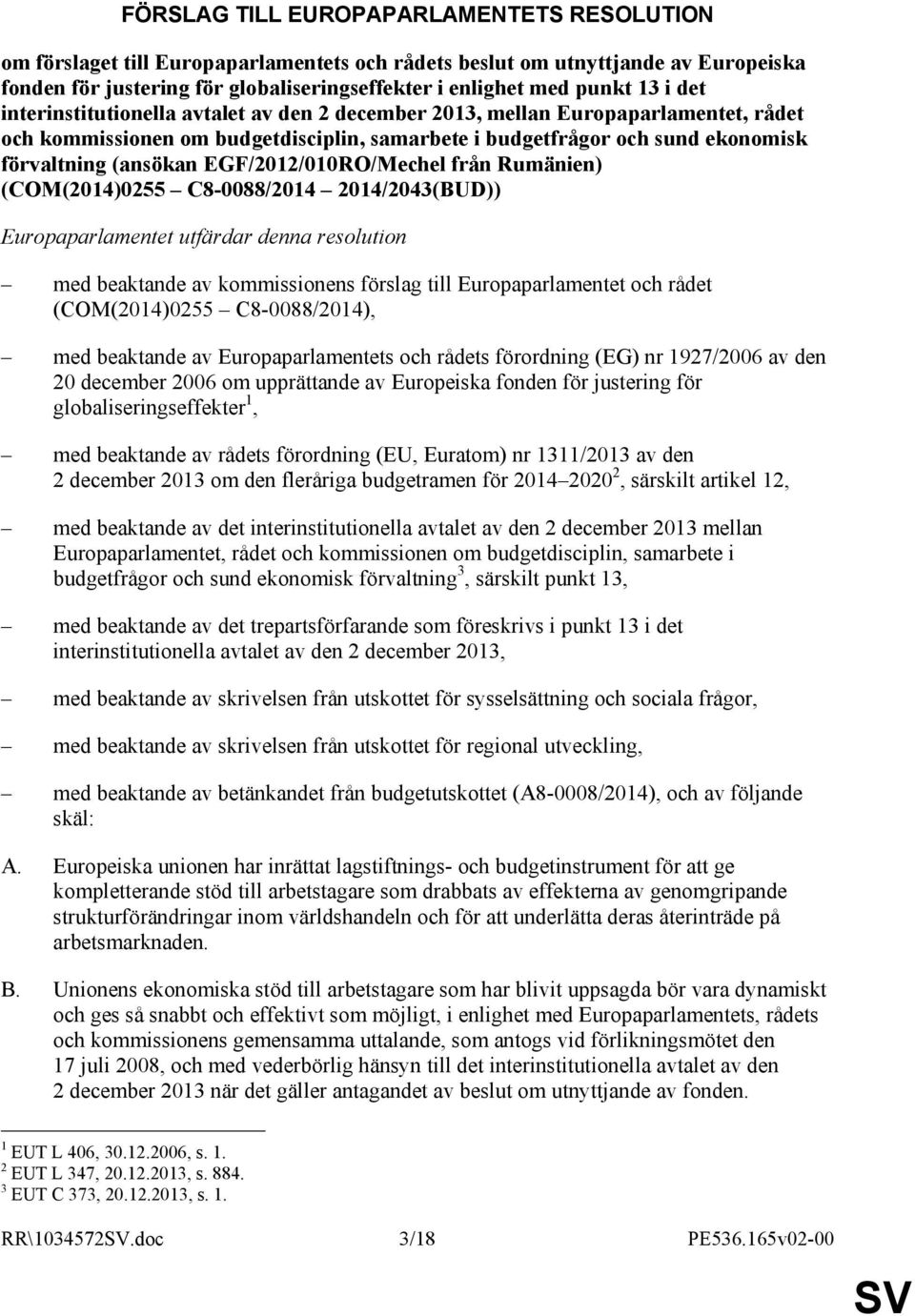 FÖRSLAG TILL EUROPAPARLAMENTETS RESOLUTION

om förslaget till Europaparlamentets och rådets beslut om utnyttjande av Europeiska fonden för justering för globaliseringseffekter i enlighet med punkt 13 i det interinstitutionella avtalet av den 2 december 2013, mellan Europaparlamentet, rådet och kommissionen om budgetdisciplin, samarbete i budgetfrågor och sund ekonomisk förvaltning (ansökan EGF/2012/010RO/Mechel från Rumänien) (COM(2014)0255 – C8-0088/2014 – 2014/2043(BUD))

Europaparlamentet utfärdar denna resolution

– med beaktande av kommissionens förslag till Europaparlamentet och rådet (COM(2014)0255 – C8-0088/2014),

– med beaktande av Europaparlamentets och rådets förordning (EG) nr 1927/2006 av den 20 december 2006 om upprättande av Europeiska fonden för justering för globaliseringseffekter$^1$,

– med beaktande av rådets förordning (EU, Euratom) nr 1311/2013 av den 2 december 2013 om den fleråriga budgetramen för 2014–2020$^2$, särskilt artikel 12,

– med beaktande av det interinstitutionella avtalet av den 2 december 2013 mellan Europaparlamentet, rådet och kommissionen om budgetdisciplin, samarbete i budgetfrågor och sund ekonomisk förvaltning$^3$, särskilt punkt 13,

– med beaktande av det trepartsförfarande som föreskrivs i punkt 13 i det interinstitutionella avtalet av den 2 december 2013,

– med beaktande av skrivelsen från utskottet för sysselsättning och sociala frågor,

– med beaktande av skrivelsen från utskottet för regional utveckling,

– med beaktande av betänkandet från budgetutskottet (A8-0008/2014), och av följande skäl:

A. Europeiska unionen har inrättat lagstiftnings- och budgetinstrument för att ge kompletterande stöd till arbetstagare som drabbats av effekterna av genomgripande strukturförändringar inom världshandeln och för att underlätta deras återinträde på arbetsmarknaden.

B. Unionens ekonomiska stöd till arbetstagare som har blivit uppsagda bör vara dynamiskt och ges så snabbt och effektivt som möjligt, i enlighet med Europaparlamentets, rådets och kommissionens gemensamma uttalande, som antogs vid förlikningsmötet den 17 juli 2008, och med vederbörlig hänsyn till det interinstitutionella avtalet av den 2 december 2013 när det gäller antagandet av beslut om utnyttjande av fonden.

$^1$ EUT L 406, 30.12.2006, s. 1.
$^2$ EUT L 347, 20.12.2013, s. 884.
$^3$ EUT C 373, 20.12.2013, s. 1.

RR\1034572SV.doc 3/18 PE536.165v02-00

SV